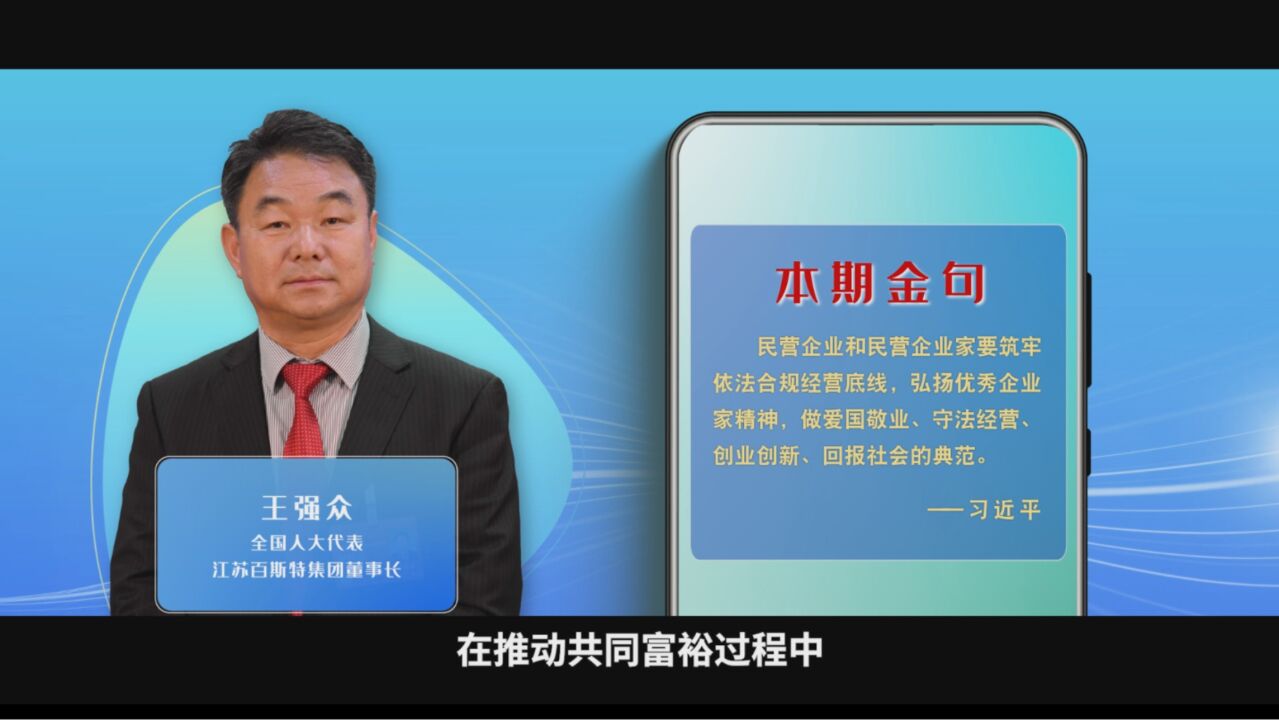 王强众
全国人大代表
江苏百斯特集团董事长

本期金句

民营企业和民营企业家要筑牢依法合规经营底线，弘扬优秀企业家精神，做爱国敬业、守法经营、创业创新、回报社会的典范。

——习近平

在推动共同富裕过程中